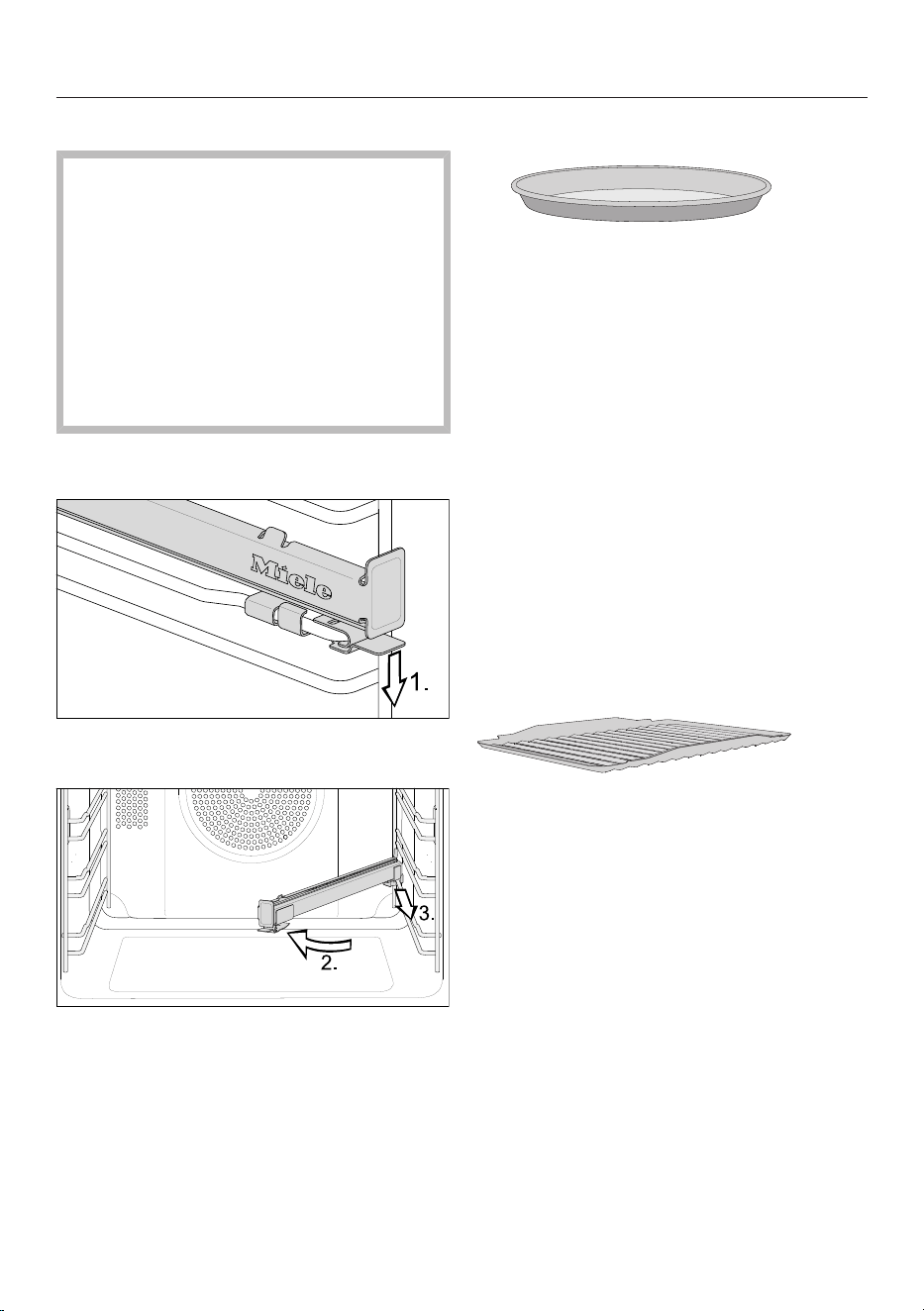 Miele

1.

3.

2.